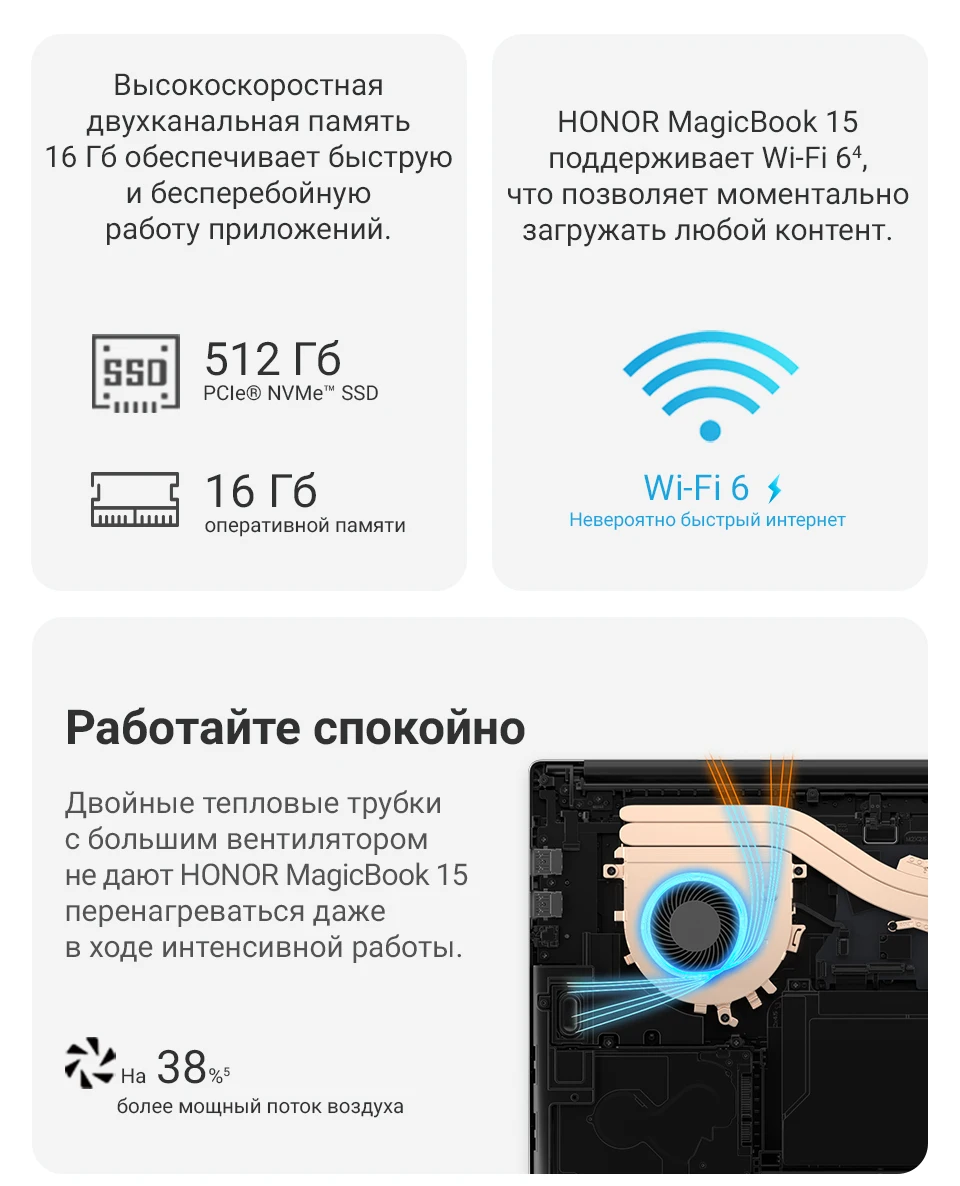 Высокоскоростная двухканальная память 16 Гб обеспечивает быструю и бесперебойную работу приложений.

SSD

512 Гб
PCIe® NVMe™ SSD

16 Гб
оперативной памяти

HONOR MagicBook 15 поддерживает Wi-Fi 6$^{4}$, что позволяет моментально загружать любой контент.

Wi-Fi 6
Невероятно быстрый интернет

Работайте спокойно

Двойные тепловые трубки с большим вентилятором не дают HONOR MagicBook 15 перенагреваться даже в ходе интенсивной работы.

На 38%$^{5}$
более мощный поток воздуха